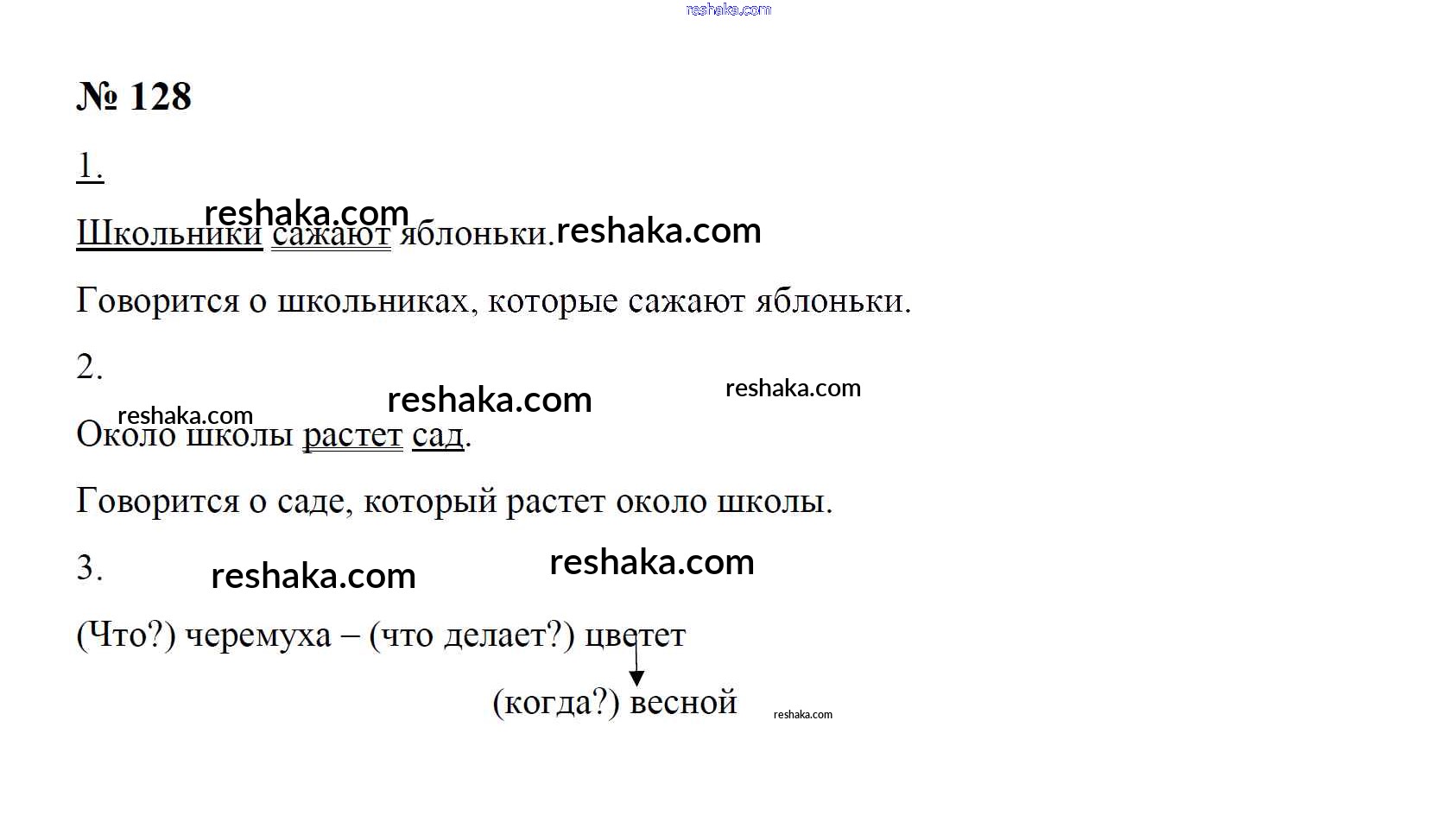 № 128

1.

Школьники сажают яблоньки.

Говорится о школьниках, которые сажают яблоньки.

2.

Около школы растет сад.

Говорится о саде, который растет около школы.

3.

(Что?) черемуха – (что делает?) цветет

(когда?) весной

reshaka.com